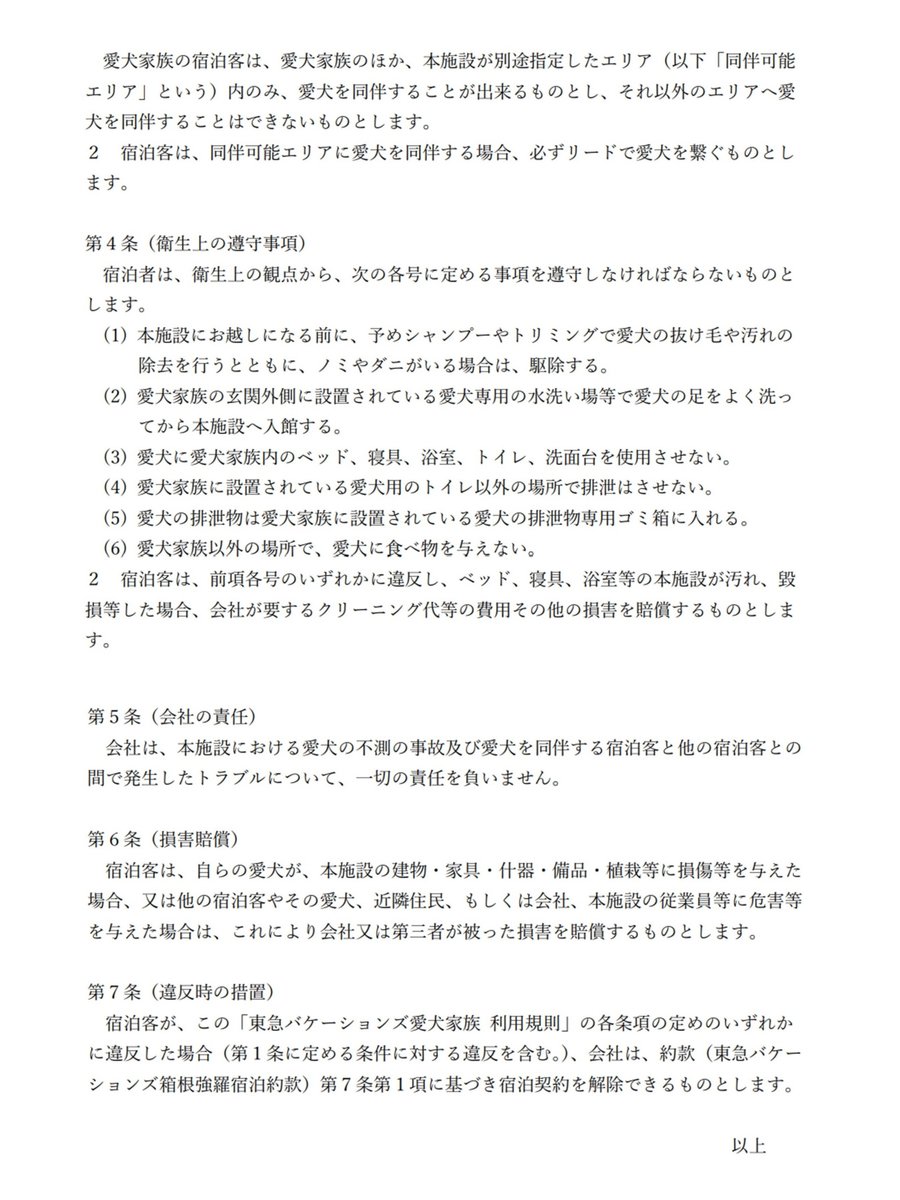 愛犬家族の宿泊客は、愛犬家族のほか、本施設が別途指定したエリア（以下「同伴可能エリア」という）内のみ、愛犬を同伴することが出来るものとし、それ以外のエリアへ愛犬を同伴することはできないものとします。
２　宿泊客は、同伴可能エリアに愛犬を同伴する場合、必ずリードで愛犬を繋ぐものとします。

第４条（衛生上の遵守事項）
宿泊者は、衛生上の観点から、次の各号に定める事項を遵守しなければならないものとします。
(1) 本施設にお越しになる前に、予めシャンプーやトリミングで愛犬の抜け毛や汚れの除去を行うとともに、ノミやダニがいる場合は、駆除する。
(2) 愛犬家族の玄関外側に設置されている愛犬専用の水洗い場等で愛犬の足をよく洗ってから本施設へ入館する。
(3) 愛犬に愛犬家族内のベッド、寝具、浴室、トイレ、洗面台を使用させない。
(4) 愛犬家族に設置されている愛犬用のトイレ以外の場所で排泄はさせない。
(5) 愛犬の排泄物は愛犬家族に設置されている愛犬の排泄物専用ゴミ箱に入れる。
(6) 愛犬家族以外の場所で、愛犬に食べ物を与えない。
２　宿泊客は、前項各号のいずれかに違反し、ベッド、寝具、浴室等の本施設が汚れ、毀損等した場合、会社が要するクリーニング代等の費用その他の損害を賠償するものとします。

第５条（会社の責任）
会社は、本施設における愛犬の不測の事故及び愛犬を同伴する宿泊客と他の宿泊客との間で発生したトラブルについて、一切の責任を負いません。

第６条（損害賠償）
宿泊客は、自らの愛犬が、本施設の建物・家具・什器・備品・植栽等に損傷等を与えた場合、又は他の宿泊客やその愛犬、近隣住民、もしくは会社、本施設の従業員等に危害等を与えた場合は、これにより会社又は第三者が被った損害を賠償するものとします。

第７条（違反時の措置）
宿泊客が、この「東急バケーションズ愛犬家族 利用規則」の各条項の定めのいずれかに違反した場合（第１条に定める条件に対する違反を含む。）、会社は、約款（東急バケーションズ箱根強羅宿泊約款）第７条第１項に基づき宿泊契約を解除できるものとします。

以上